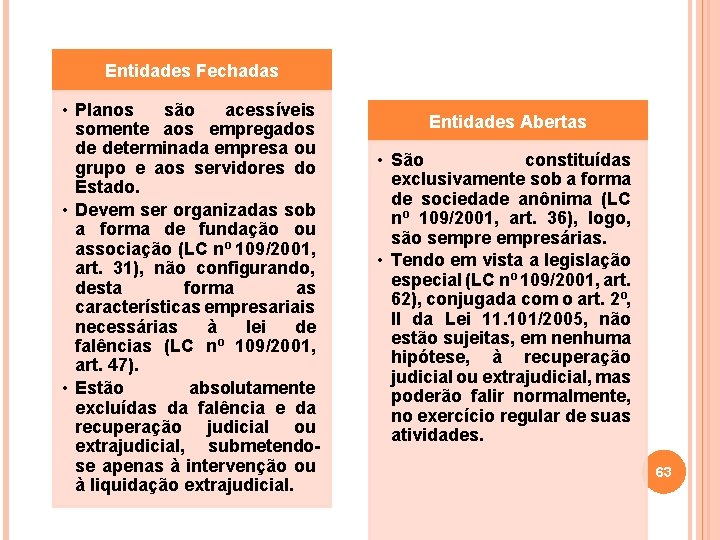 Entidades Fechadas

• Planos são acessíveis somente aos empregados de determinada empresa ou grupo e aos servidores do Estado.
• Devem ser organizadas sob a forma de fundação ou associação (LC nº 109/2001, art. 31), não configurando, desta forma as características empresariais necessárias à lei de falências (LC nº 109/2001, art. 47).
• Estão absolutamente excluídas da falência e da recuperação judicial ou extrajudicial, submetendo-se apenas à intervenção ou à liquidação extrajudicial.

Entidades Abertas

• São constituídas exclusivamente sob a forma de sociedade anônima (LC nº 109/2001, art. 36), logo, são sempre empresárias.
• Tendo em vista a legislação especial (LC nº 109/2001, art. 62), conjugada com o art. 2º, II da Lei 11.101/2005, não estão sujeitas, em nenhuma hipótese, à recuperação judicial ou extrajudicial, mas poderão falir normalmente, no exercício regular de suas atividades.

63